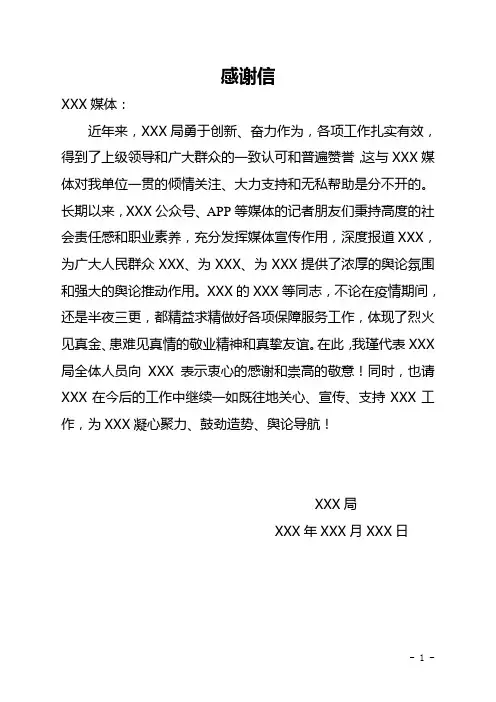 感谢信

XXX 媒体：

近年来，XXX 局勇于创新、奋力作为，各项工作扎实有效，得到了上级领导和广大群众的一致认可和普遍赞誉，这与 XXX 媒体对我单位一贯的倾情关注、大力支持和无私帮助是分不开的。长期以来，XXX 公众号、APP 等媒体的记者朋友们秉持高度的社会责任感和职业素养，充分发挥媒体宣传作用，深度报道 XXX，为广大人民群众 XXX、为 XXX、为 XXX 提供了浓厚的舆论氛围和强大的舆论推动作用。XXX 的 XXX 等同志，不论在疫情期间，还是半夜三更，都精益求精做好各项保障服务工作，体现了烈火见真金、患难见真情的敬业精神和真挚友谊。在此，我谨代表 XXX 局全体人员向 XXX 表示衷心的感谢和崇高的敬意！同时，也请 XXX 在今后的工作中继续一如既往地关心、宣传、支持 XXX 工作，为 XXX 凝心聚力、鼓劲造势、舆论导航！

XXX 局

XXX 年 XXX 月 XXX 日

- 1 -